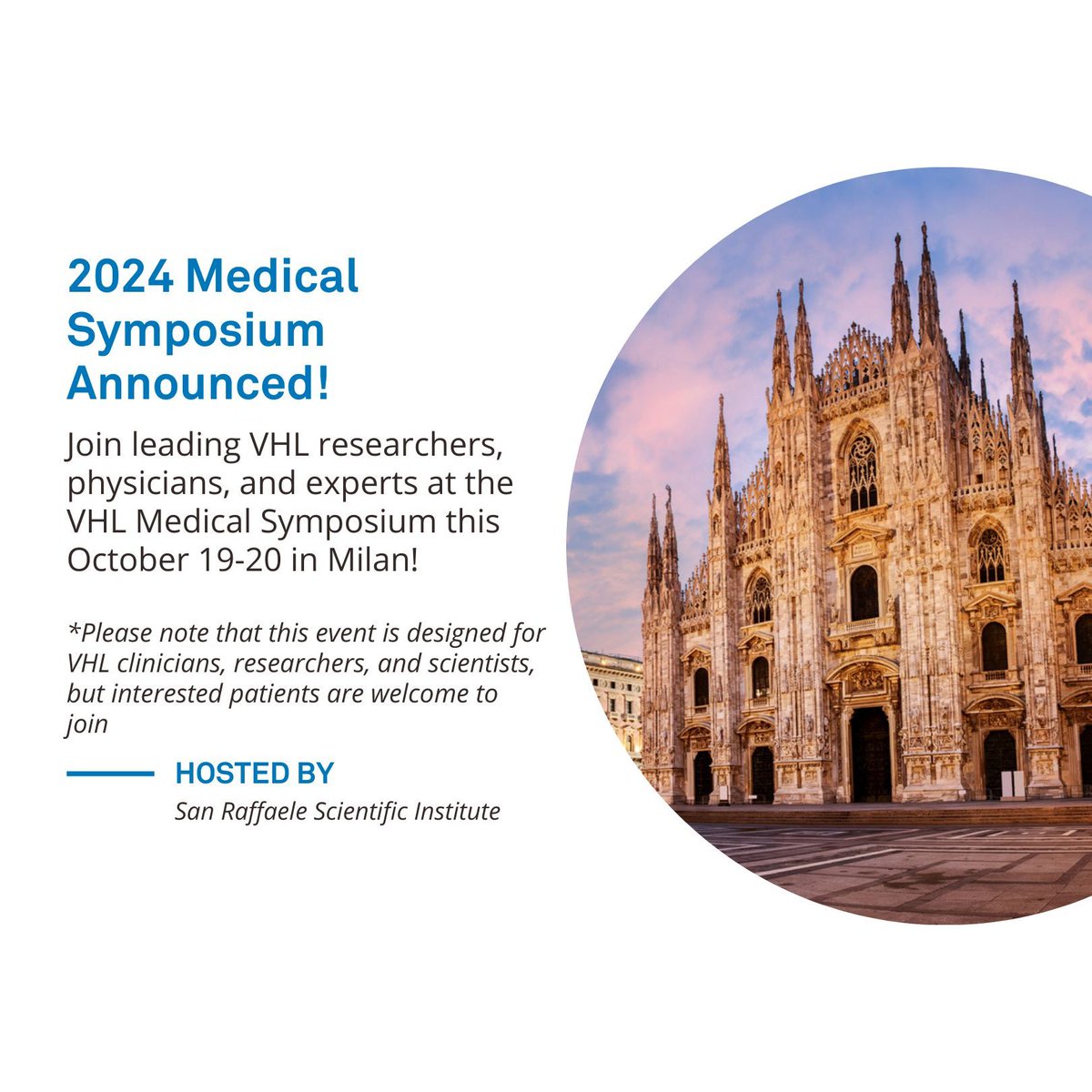 2024 Medical Symposium Announced!

Join leading VHL researchers, physicians, and experts at the VHL Medical Symposium this October 19-20 in Milan!

*Please note that this event is designed for VHL clinicians, researchers, and scientists, but interested patients are welcome to join

HOSTED BY
San Raffaele Scientific Institute